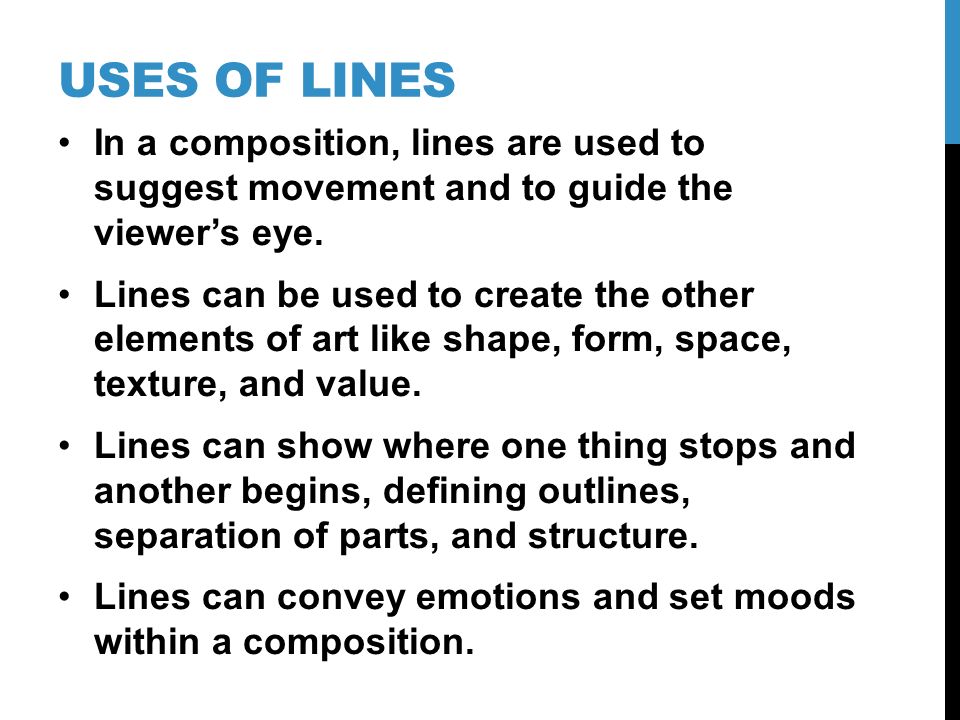 USES OF LINES

• In a composition, lines are used to suggest movement and to guide the viewer’s eye.

• Lines can be used to create the other elements of art like shape, form, space, texture, and value.

• Lines can show where one thing stops and another begins, defining outlines, separation of parts, and structure.

• Lines can convey emotions and set moods within a composition.